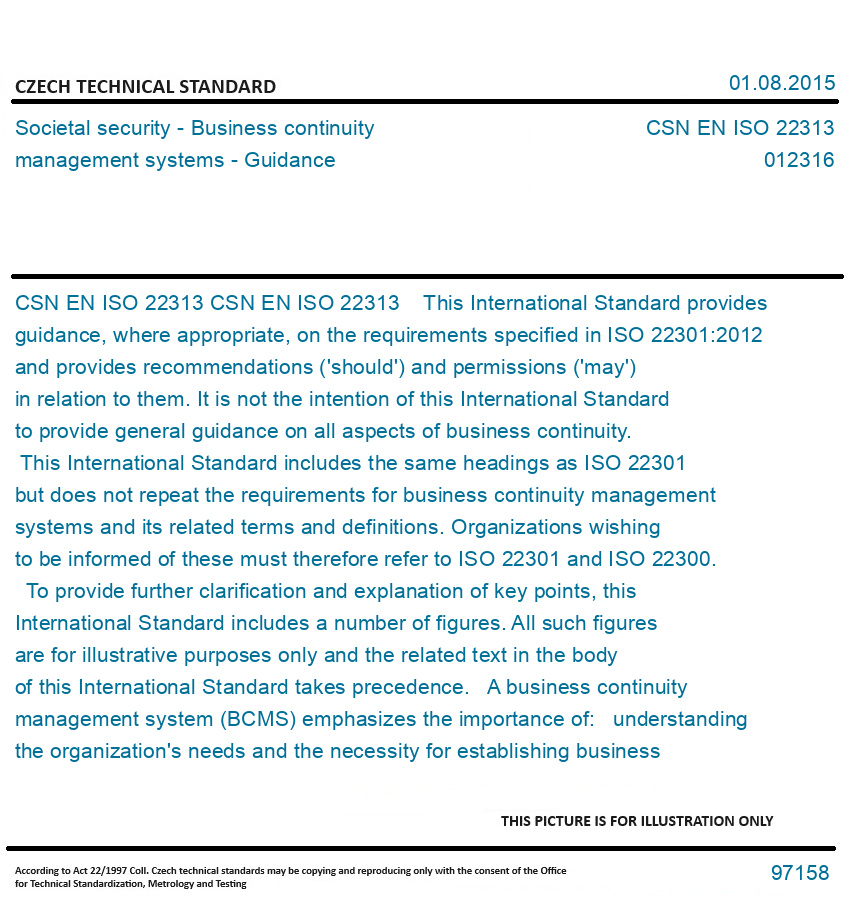 CZECH TECHNICAL STANDARD

01.08.2015

Societal security - Business continuity management systems - Guidance

CSN EN ISO 22313
012316

CSN EN ISO 22313 CSN EN ISO 22313 This International Standard provides guidance, where appropriate, on the requirements specified in ISO 22301:2012 and provides recommendations ('should') and permissions ('may') in relation to them. It is not the intention of this International Standard to provide general guidance on all aspects of business continuity.
This International Standard includes the same headings as ISO 22301 but does not repeat the requirements for business continuity management systems and its related terms and definitions. Organizations wishing to be informed of these must therefore refer to ISO 22301 and ISO 22300.
To provide further clarification and explanation of key points, this International Standard includes a number of figures. All such figures are for illustrative purposes only and the related text in the body of this International Standard takes precedence. A business continuity management system (BCMS) emphasizes the importance of: understanding the organization's needs and the necessity for establishing business

THIS PICTURE IS FOR ILLUSTRATION ONLY

According to Act 22/1997 Coll. Czech technical standards may be copying and reproducing only with the consent of the Office for Technical Standardization, Metrology and Testing

97158